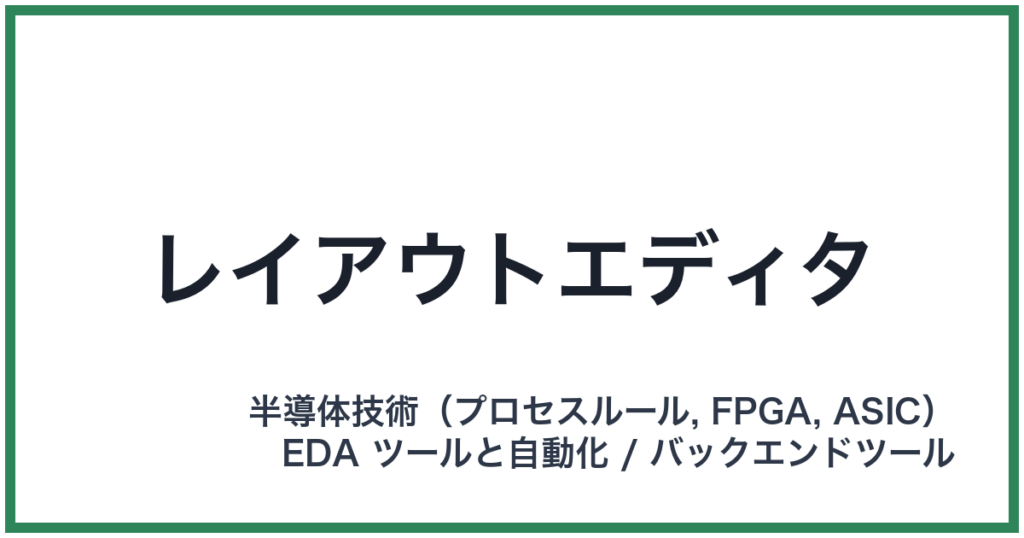 レイアウトエディタ

半導体技術（プロセスルール, FPGA, ASIC）
EDA ツールと自動化 / バックエンドツール